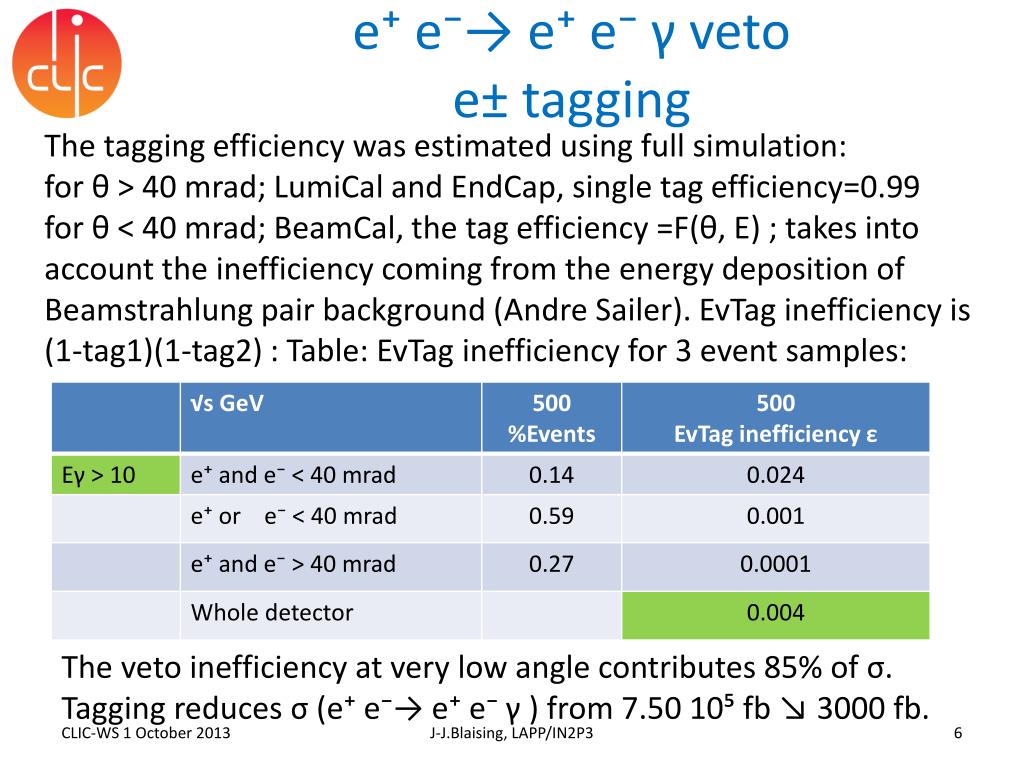 CLIC

$e^+ e^- \rightarrow e^+ e^- \gamma$ veto
e± tagging

The tagging efficiency was estimated using full simulation:
for θ > 40 mrad; LumiCal and EndCap, single tag efficiency=0.99
for θ < 40 mrad; BeamCal, the tag efficiency =F(θ, E) ; takes into account the inefficiency coming from the energy deposition of Beamstrahlung pair background (Andre Sailer). EvTag inefficiency is (1-tag1)(1-tag2) : Table: EvTag inefficiency for 3 event samples:

| | √s GeV | 500 %Events | 500 EvTag inefficiency ε |
|---|---|---|---|
| Eγ > 10 | $e^+$ and $e^-$ < 40 mrad | 0.14 | 0.024 |
| | $e^+$ or $e^-$ < 40 mrad | 0.59 | 0.001 |
| | $e^+$ and $e^-$ > 40 mrad | 0.27 | 0.0001 |
| | Whole detector | | 0.004 |

The veto inefficiency at very low angle contributes 85% of σ.
Tagging reduces σ ($e^+ e^- \rightarrow e^+ e^- \gamma$ ) from 7.50 $10^5$ fb ↘ 3000 fb.

CLIC-WS 1 October 2013 J-J.Blaising, LAPP/IN2P3 6